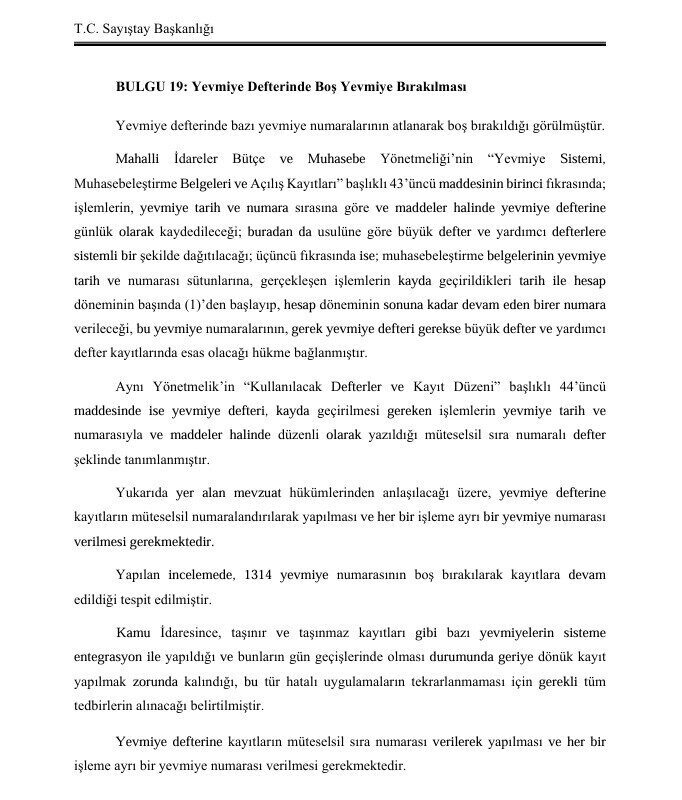 T.C. Sayıştay Başkanlığı

BULGU 19: Yevmiye Defterinde Boş Yevmiye Bırakılması

Yevmiye defterinde bazı yevmiye numaralarının atlanarak boş bırakıldığı görülmüştür.

Mahalli İdareler Bütçe ve Muhasebe Yönetmeliği'nin "Yevmiye Sistemi, Muhasebeleştirme Belgeleri ve Açılış Kayıtları" başlıklı 43'üncü maddesinin birinci fıkrasında; işlemlerin, yevmiye tarih ve numara sırasına göre ve maddeler halinde yevmiye defterine günlük olarak kaydedileceği; buradan da usulüne göre büyük defter ve yardımcı defterlere sistemli bir şekilde dağıtılacağı; üçüncü fıkrasında ise; muhasebeleştirme belgelerinin yevmiye tarih ve numarası sütunlarına, gerçekleşen işlemlerin kayda geçirildikleri tarih ile hesap döneminin başında (1)'den başlayıp, hesap döneminin sonuna kadar devam eden birer numara verileceği, bu yevmiye numaralarının, gerek yevmiye defteri gerekse büyük defter ve yardımcı defter kayıtlarında esas olacağı hükme bağlanmıştır.

Aynı Yönetmelik'in "Kullanılacak Defterler ve Kayıt Düzeni" başlıklı 44'üncü maddesinde ise yevmiye defteri, kayda geçirilmesi gereken işlemlerin yevmiye tarih ve numarasıyla ve maddeler halinde düzenli olarak yazıldığı müteselsil sıra numaralı defter şeklinde tanımlanmıştır.

Yukarıda yer alan mevzuat hükümlerinden anlaşılacağı üzere, yevmiye defterine kayıtların müteselsil numaralandırılarak yapılması ve her bir işleme ayrı bir yevmiye numarası verilmesi gerekmektedir.

Yapılan incelemede, 1314 yevmiye numarasının boş bırakılarak kayıtlara devam edildiği tespit edilmiştir.

Kamu İdaresince, taşınır ve taşınmaz kayıtları gibi bazı yevmiyelerin sisteme entegrasyon ile yapıldığı ve bunların gün geçişlerinde olması durumunda geriye dönük kayıt yapılmak zorunda kalındığı, bu tür hatalı uygulamaların tekrarlanmaması için gerekli tüm tedbirlerin alınacağı belirtilmiştir.

Yevmiye defterine kayıtların müteselsil sıra numarası verilerek yapılması ve her bir işleme ayrı bir yevmiye numarası verilmesi gerekmektedir.